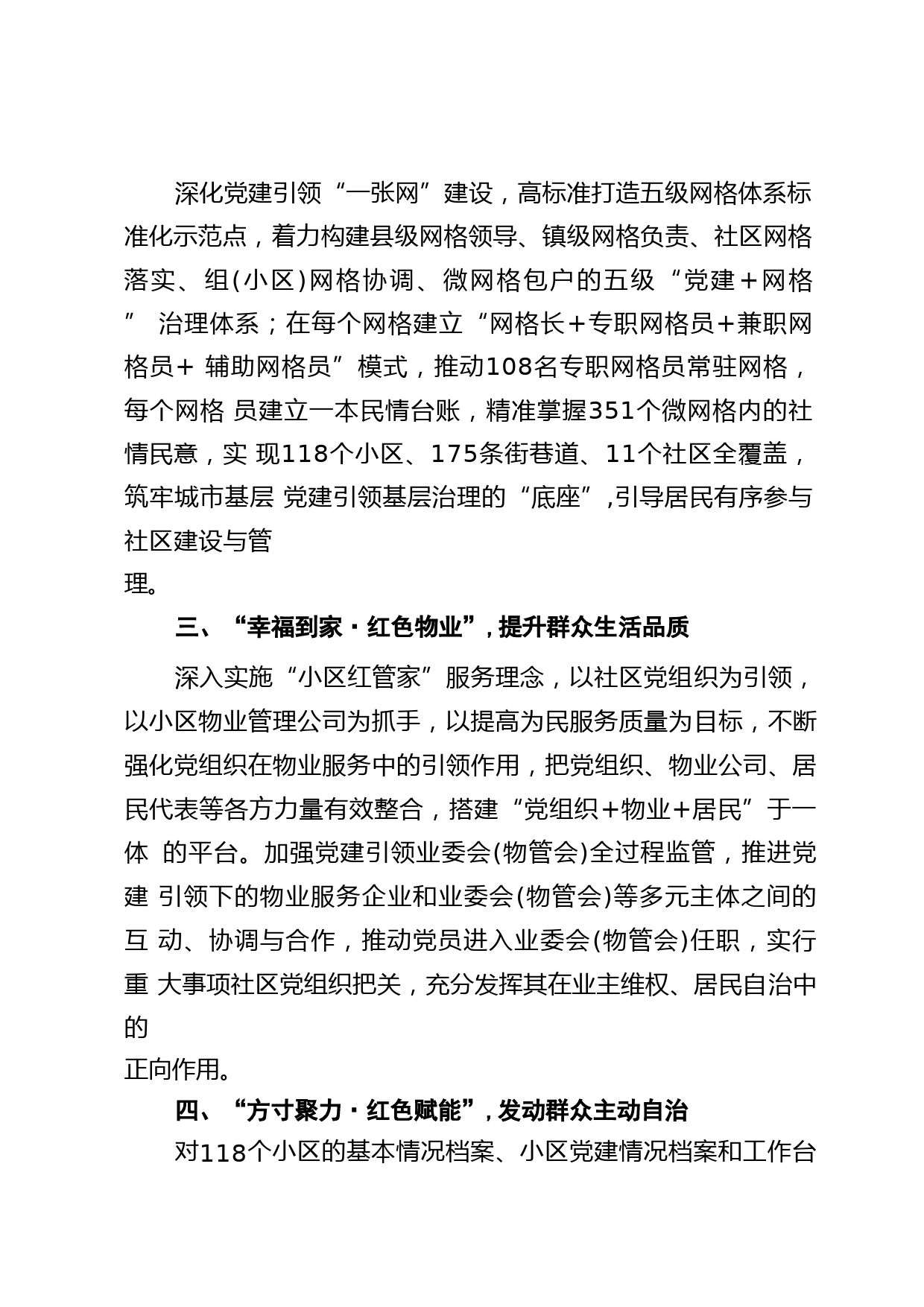 深化党建引领“一张网”建设，高标准打造五级网格体系标准化示范点，着力构建县级网格领导、镇级网格负责、社区网格落实、组(小区)网格协调、微网格包户的五级“党建＋网格” 治理体系；在每个网格建立“网格长＋专职网格员＋兼职网格员＋ 辅助网格员”模式，推动108名专职网格员常驻网格，每个网格 员建立一本民情台账，精准掌握351个微网格内的社情民意，实 现118个小区、175条街巷道、11个社区全覆盖，筑牢城市基层 党建引领基层治理的“底座”,引导居民有序参与社区建设与管理。

三、“幸福到家·红色物业”,提升群众生活品质

深入实施“小区红管家”服务理念，以社区党组织为引领，以小区物业管理公司为抓手，以提高为民服务质量为目标，不断强化党组织在物业服务中的引领作用，把党组织、物业公司、居民代表等各方力量有效整合，搭建“党组织+物业+居民”于一体 的平台。加强党建引领业委会(物管会)全过程监管，推进党建 引领下的物业服务企业和业委会(物管会)等多元主体之间的互 动、协调与合作，推动党员进入业委会(物管会)任职，实行重 大事项社区党组织把关，充分发挥其在业主维权、居民自治中的正向作用。

四、“方寸聚力·红色赋能”,发动群众主动自治

对118个小区的基本情况档案、小区党建情况档案和工作台